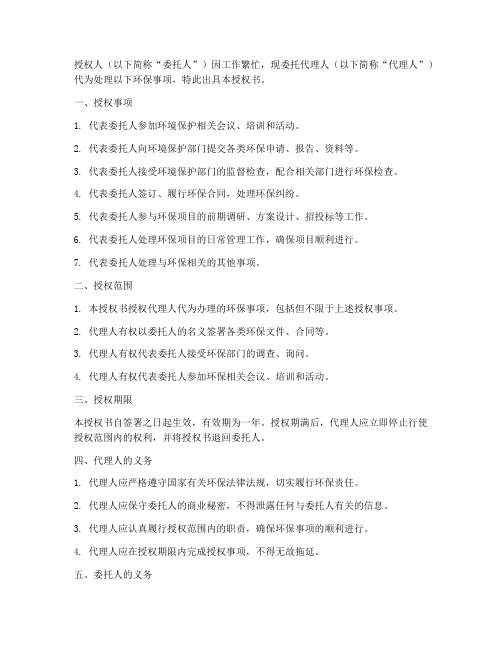 授权人（以下简称“委托人”）因工作繁忙，现委托代理人（以下简称“代理人”）代为处理以下环保事项，特此出具本授权书。

一、授权事项

1. 代表委托人参加环境保护相关会议、培训和活动。

2. 代表委托人向环境保护部门提交各类环保申请、报告、资料等。

3. 代表委托人接受环境保护部门的监督检查，配合相关部门进行环保检查。

4. 代表委托人签订、履行环保合同，处理环保纠纷。

5. 代表委托人参与环保项目的前期调研、方案设计、招投标等工作。

6. 代表委托人处理环保项目的日常管理工作，确保项目顺利进行。

7. 代表委托人处理与环保相关的其他事项。

二、授权范围

1. 本授权书授权代理人代为办理的环保事项，包括但不限于上述授权事项。

2. 代理人有权以委托人的名义签署各类环保文件、合同等。

3. 代理人有权代表委托人接受环保部门的调查、询问。

4. 代理人有权代表委托人参加环保相关会议、培训和活动。

三、授权期限

本授权书自签署之日起生效，有效期为一年。授权期满后，代理人应立即停止行使授权范围内的权利，并将授权书退回委托人。

四、代理人的义务

1. 代理人应严格遵守国家有关环保法律法规，切实履行环保责任。

2. 代理人应保守委托人的商业秘密，不得泄露任何与委托人有关的信息。

3. 代理人应认真履行授权范围内的职责，确保环保事项的顺利进行。

4. 代理人应在授权期限内完成授权事项，不得无故拖延。

五、委托人的义务